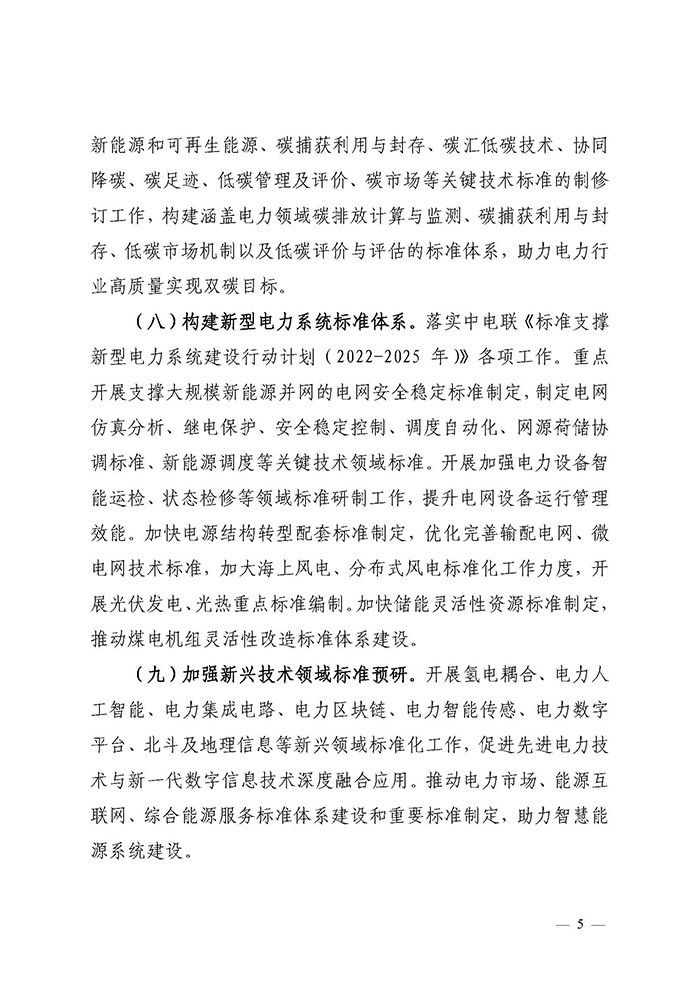 新能源和可再生能源、碳捕获利用与封存、碳汇低碳技术、协同降碳、碳足迹、低碳管理及评价、碳市场等关键技术标准的制修订工作，构建涵盖电力领域碳排放计算与监测、碳捕获利用与封存、低碳市场机制以及低碳评价与评估的标准体系，助力电力行业高质量实现双碳目标。

（八）构建新型电力系统标准体系。落实中电联《标准支撑新型电力系统建设行动计划（2022-2025 年）》各项工作。重点开展支撑大规模新能源并网的电网安全稳定标准制定，制定电网仿真分析、继电保护、安全稳定控制、调度自动化、网源荷储协调标准、新能源调度等关键技术领域标准。开展加强电力设备智能运检、状态检修等领域标准研制工作，提升电网设备运行管理效能。加快电源结构转型配套标准制定，优化完善输配电网、微电网技术标准，加大海上风电、分布式风电标准化工作力度，开展光伏发电、光热重点标准编制。加快储能灵活性资源标准制定，推动煤电机组灵活性改造标准体系建设。

（九）加强新兴技术领域标准预研。开展氢电耦合、电力人工智能、电力集成电路、电力区块链、电力智能传感、电力数字平台、北斗及地理信息等新兴领域标准化工作，促进先进电力技术与新一代数字信息技术深度融合应用。推动电力市场、能源互联网、综合能源服务标准体系建设和重要标准制定，助力智慧能源系统建设。

— 5 —